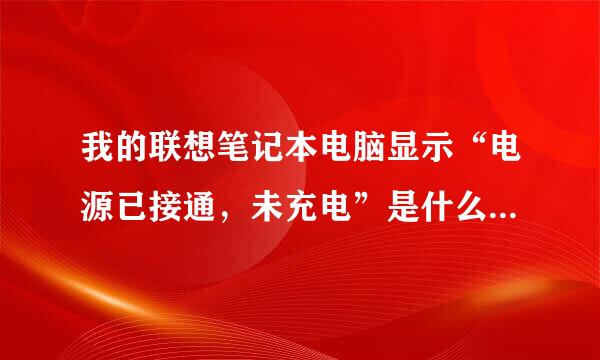 我的联想笔记本电脑显示“电源已接通，未充电”是什么...